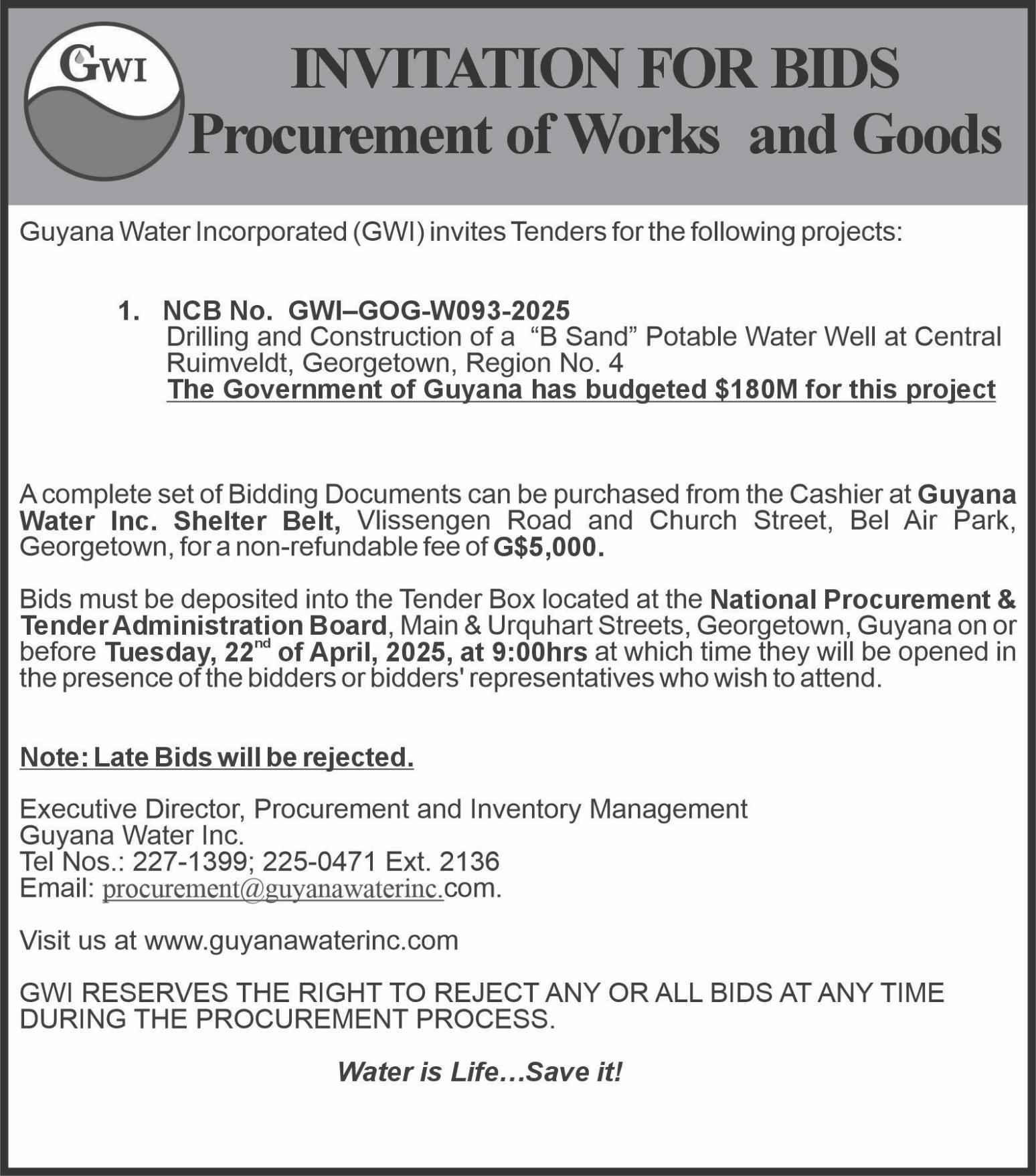 GWI

INVITATION FOR BIDS
Procurement of Works and Goods

Guyana Water Incorporated (GWI) invites Tenders for the following projects:

1. NCB No. GWI–GOG-W093-2025
Drilling and Construction of a "B Sand" Potable Water Well at Central Ruimveldt, Georgetown, Region No. 4
The Government of Guyana has budgeted $180M for this project

A complete set of Bidding Documents can be purchased from the Cashier at Guyana Water Inc. Shelter Belt, Vlissengen Road and Church Street, Bel Air Park, Georgetown, for a non-refundable fee of G$5,000.

Bids must be deposited into the Tender Box located at the National Procurement & Tender Administration Board, Main & Urquhart Streets, Georgetown, Guyana on or before Tuesday, 22$^{nd}$ of April, 2025, at 9:00hrs at which time they will be opened in the presence of the bidders or bidders' representatives who wish to attend.

Note: Late Bids will be rejected.

Executive Director, Procurement and Inventory Management
Guyana Water Inc.
Tel Nos.: 227-1399; 225-0471 Ext. 2136
Email: procurement@guyanawaterinc.com.

Visit us at www.guyanawaterinc.com

GWI RESERVES THE RIGHT TO REJECT ANY OR ALL BIDS AT ANY TIME DURING THE PROCUREMENT PROCESS.

Water is Life…Save it!